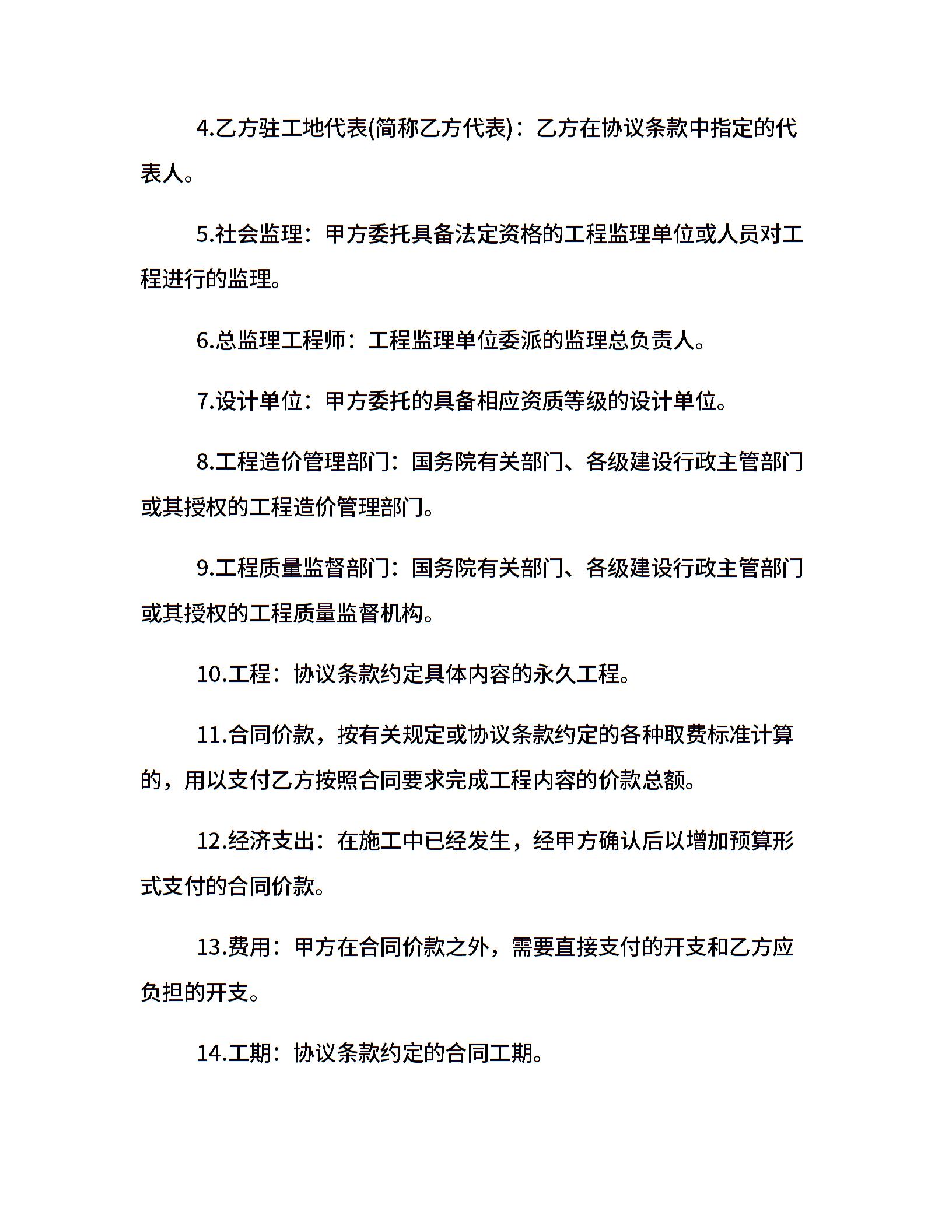 4.乙方驻工地代表(简称乙方代表)：乙方在协议条款中指定的代表人。

5.社会监理：甲方委托具备法定资格的工程监理单位或人员对工程进行的监理。

6.总监理工程师：工程监理单位委派的监理总负责人。

7.设计单位：甲方委托的具备相应资质等级的设计单位。

8.工程造价管理部门：国务院有关部门、各级建设行政主管部门或其授权的工程造价管理部门。

9.工程质量监督部门：国务院有关部门、各级建设行政主管部门或其授权的工程质量监督机构。

10.工程：协议条款约定具体内容的永久工程。

11.合同价款，按有关规定或协议条款约定的各种取费标准计算的，用以支付乙方按照合同要求完成工程内容的价款总额。

12.经济支出：在施工中已经发生，经甲方确认后以增加预算形式支付的合同价款。

13.费用：甲方在合同价款之外，需要直接支付的开支和乙方应负担的开支。

14.工期：协议条款约定的合同工期。